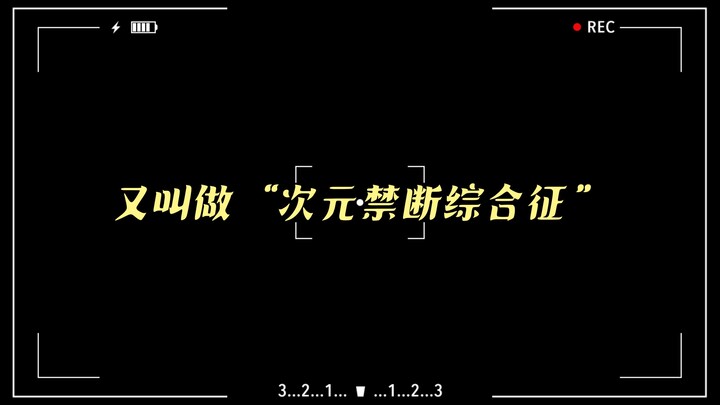 REC

又叫做“次元禁断综合征”

3...2...1... ...1...2...3